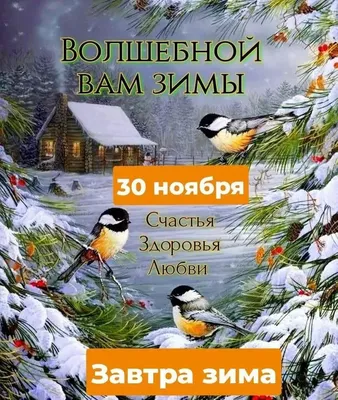 Волшебной вам зимы

30 ноября

Счастья
Здоровья
Любви

Завтра зима